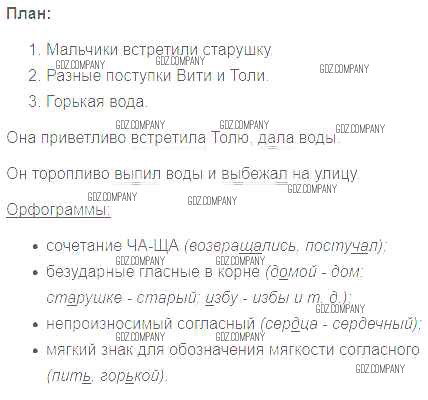 План:

1. Мальчики встретили старушку.
2. Разные поступки Вити и Толи.
3. Горькая вода.

Она приветливо встретила Толю, дала воды.

Он торопливо выпил воды и выбежал на улицу.

Орфограммы:

• сочетание ЧА-ЩА (возвращались, постучал);
• безударные гласные в корне (домой - дом; старушке - старый; избу - избы и т. д.);
• непроизносимый согласный (сердца - сердечный);
• мягкий знак для обозначения мягкости согласного (пить, горькой).

GDZ.COMPANY